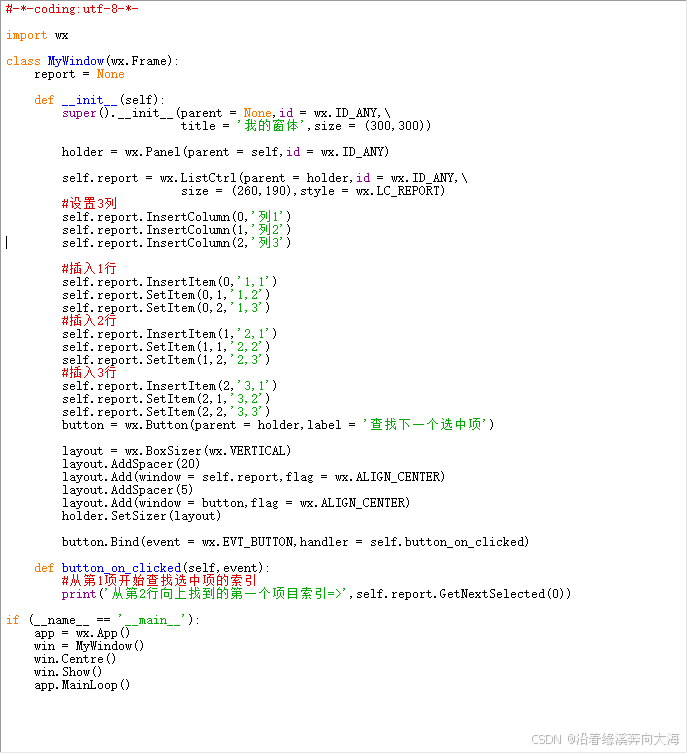 #-*-coding:utf-8-*-

import wx

class MyWindow(wx.Frame):
    report = None

    def __init__(self):
        super().__init__(parent = None,id = wx.ID_ANY,\
                         title = '我的窗体',size = (300,300))

        holder = wx.Panel(parent = self,id = wx.ID_ANY)

        self.report = wx.ListCtrl(parent = holder,id = wx.ID_ANY,\
                         size = (260,190),style = wx.LC_REPORT)
        #设置3列
        self.report.InsertColumn(0,'列1')
        self.report.InsertColumn(1,'列2')
        self.report.InsertColumn(2,'列3')

        #插入1行
        self.report.InsertItem(0,'1,1')
        self.report.SetItem(0,1,'1,2')
        self.report.SetItem(0,2,'1,3')
        #插入2行
        self.report.InsertItem(1,'2,1')
        self.report.SetItem(1,1,'2,2')
        self.report.SetItem(1,2,'2,3')
        #插入3行
        self.report.InsertItem(2,'3,1')
        self.report.SetItem(2,1,'3,2')
        self.report.SetItem(2,2,'3,3')
        button = wx.Button(parent = holder,label = '查找下一个选中项')

        layout = wx.BoxSizer(wx.VERTICAL)
        layout.AddSpacer(20)
        layout.Add(window = self.report,flag = wx.ALIGN_CENTER)
        layout.AddSpacer(5)
        layout.Add(window = button,flag = wx.ALIGN_CENTER)
        holder.SetSizer(layout)

        button.Bind(event = wx.EVT_BUTTON,handler = self.button_on_clicked)

    def button_on_clicked(self,event):
        #从第1项开始查找选中项的索引
        print('从第2行向上找到的第一个项目索引=>',self.report.GetNextSelected(0))

if (__name__ == '__main__'):
    app = wx.App()
    win = MyWindow()
    win.Centre()
    win.Show()
    app.MainLoop()

CSDN @沿着缘溪奔向大海